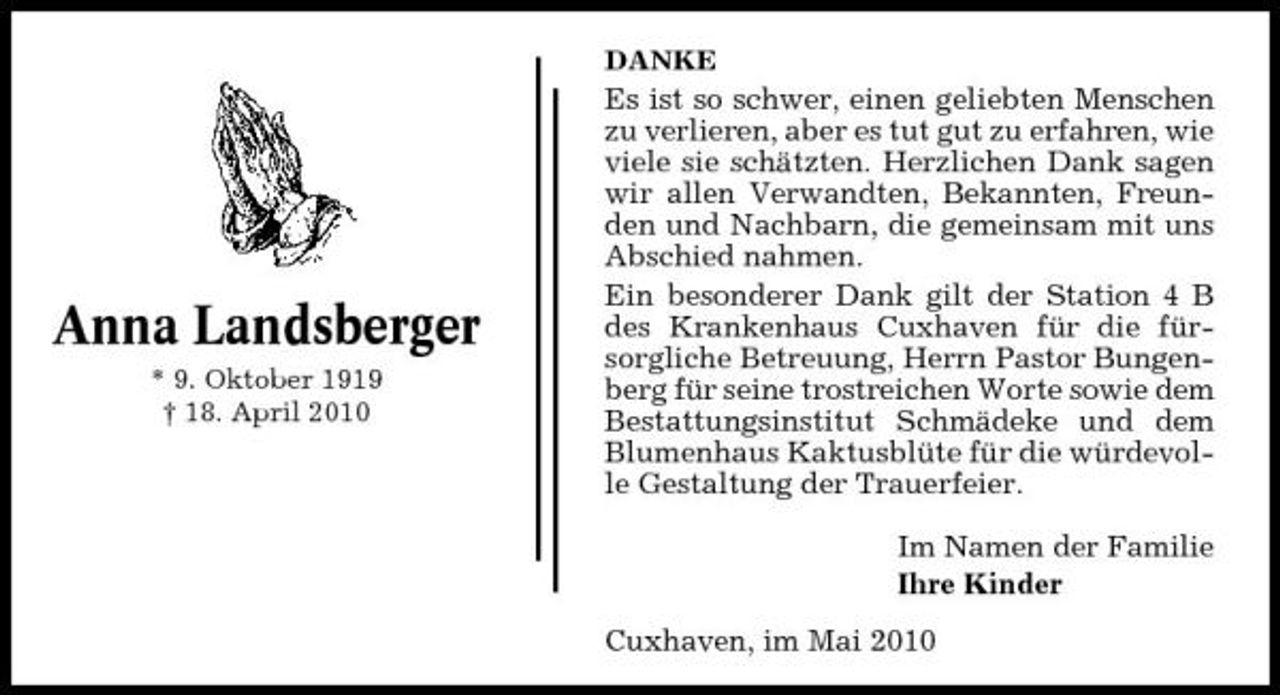 Anna Landsberger
* 9. Oktober 1919
† 18. April 2010

DANKE

Es ist so schwer, einen geliebten Menschen zu verlieren, aber es tut gut zu erfahren, wie viele sie schätzten. Herzlichen Dank sagen wir allen Verwandten, Bekannten, Freunden und Nachbarn, die gemeinsam mit uns Abschied nahmen.

Ein besonderer Dank gilt der Station 4 B des Krankenhaus Cuxhaven für die fürsorgliche Betreuung, Herrn Pastor Bungenberg für seine trostreichen Worte sowie dem Bestattungsinstitut Schmädeke und dem Blumenhaus Kaktusblüte für die würdevolle Gestaltung der Trauerfeier.

Im Namen der Familie
Ihre Kinder

Cuxhaven, im Mai 2010